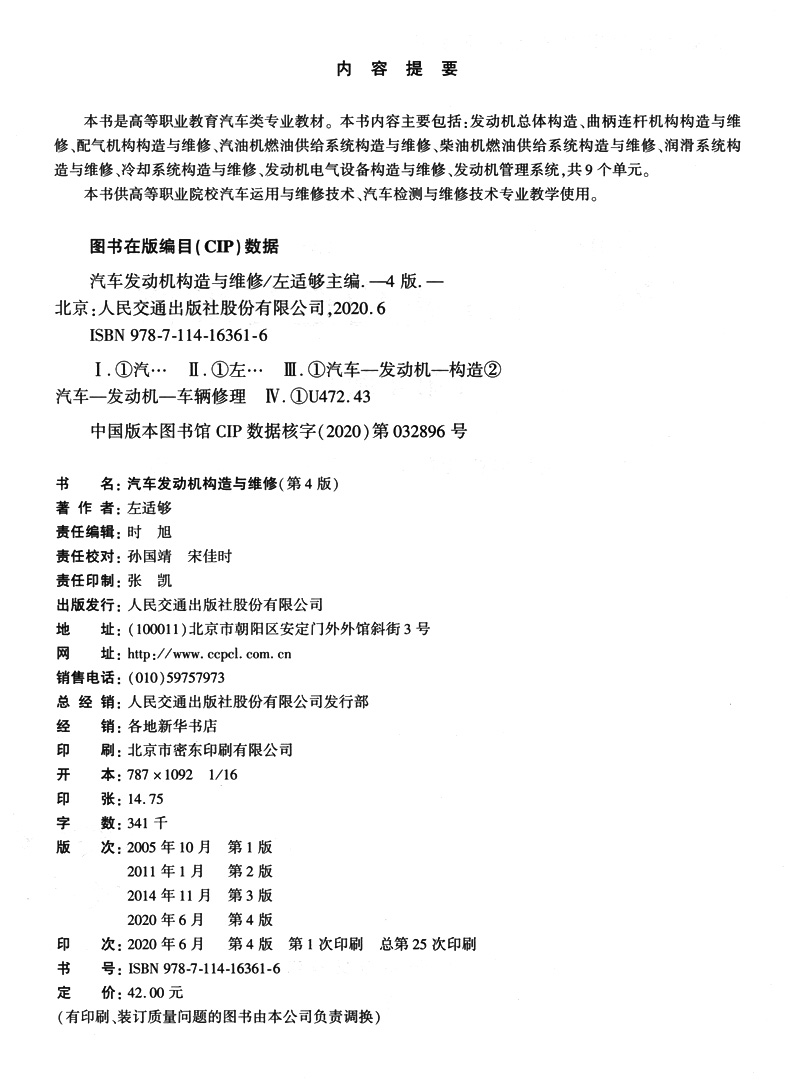 内 容 提 要

本书是高等职业教育汽车类专业教材。本书内容主要包括：发动机总体构造、曲柄连杆机构构造与维修、配气机构构造与维修、汽油机燃油供给系统构造与维修、柴油机燃油供给系统构造与维修、润滑系统构造与维修、冷却系统构造与维修、发动机电气设备构造与维修、发动机管理系统，共9个单元。

本书供高等职业院校汽车运用与维修技术、汽车检测与维修技术专业教学使用。

图书在版编目(CIP)数据

汽车发动机构造与维修/左适够主编.—4版.—北京：人民交通出版社股份有限公司，2020.6

ISBN 978-7-114-16361-6

Ⅰ.①汽… Ⅱ.①左… Ⅲ.①汽车—发动机—构造②汽车—发动机—车辆修理 Ⅳ.①U472.43

中国版本图书馆CIP数据核字(2020)第032896号

书　　名：汽车发动机构造与维修(第4版)
著 作 者：左适够
责任编辑：时　旭
责任校对：孙国靖　宋佳时
责任印制：张　凯
出版发行：人民交通出版社股份有限公司
地　　址：(100011)北京市朝阳区安定门外外馆斜街3号
网　　址：http://www.ccpcl.com.cn
销售电话：(010)59757973
总 经 销：人民交通出版社股份有限公司发行部
经　　销：各地新华书店
印　　刷：北京市密东印刷有限公司
开　　本：787×1092　1/16
印　　张：14.75
字　　数：341千
版　　次：2005年10月　第1版
2011年1月　第2版
2014年11月　第3版
2020年6月　第4版
印　　次：2020年6月　第4版　第1次印刷　总第25次印刷
书　　号：ISBN 978-7-114-16361-6
定　　价：42.00元
(有印刷、装订质量问题的图书由本公司负责调换)